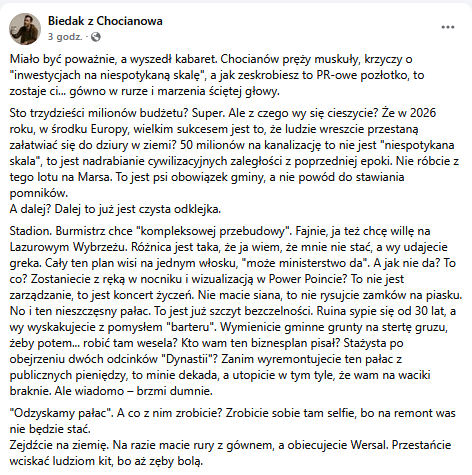 Biedak z Chocianowa
3 godz. ·

...

Miało być poważnie, a wyszedł kabaret. Chocianów pręży muskuły, krzyczy o "inwestycjach na niespotykaną skalę", a jak zeskrobiesz to PR-owe pozłotko, to zostaje ci... gówno w rurze i marzenia ściętej głowy.

Sto trzydzieści milionów budżetu? Super. Ale z czego wy się cieszycie? Że w 2026 roku, w środku Europy, wielkim sukcesem jest to, że ludzie wreszcie przestaną załatwiać się do dziury w ziemi? 50 milionów na kanalizację to nie jest "niespotykana skala", to jest nadrabianie cywilizacyjnych zaległości z poprzedniej epoki. Nie róbcie z tego lotu na Marsa. To jest psi obowiązek gminy, a nie powód do stawiania pomników.
A dalej? Dalej to już jest czysta odklejka.

Stadion. Burmistrz chce "kompleksowej przebudowy". Fajnie, ja też chcę willę na Lazurowym Wybrzeżu. Różnica jest taka, że ja wiem, że mnie nie stać, a wy udajecie greka. Cały ten plan wisi na jednym włosku, "może ministerstwo da". A jak nie da? To co? Zostaniecie z ręką w nocniku i wizualizacją w Power Poincie? To nie jest zarządzanie, to jest koncert życzeń. Nie macie siana, to nie rysujcie zamków na piasku.
No i ten nieszczęsny pałac. To jest już szczyt bezczelności. Ruina sypie się od 30 lat, a wy wyskakujecie z pomysłem "barteru". Wymienicie gminne grunty na stertę gruzu, żeby potem... robić tam wesela? Kto wam ten biznesplan pisał? Stażysta po obejrzeniu dwóch odcinków "Dynastii"? Zanim wyremontujecie ten pałac z publicznych pieniędzy, to minie dekada, a utopicie w tym tyle, że wam na waciki braknie. Ale wiadomo – brzmi dumnie.

"Odzyskamy pałac". A co z nim zrobicie? Zrobicie sobie tam selfie, bo na remont was nie będzie stać.
Zejdźcie na ziemię. Na razie macie rury z gównem, a obiecujecie Wersal. Przestańcie wciskać ludziom kit, bo aż zęby bolą.